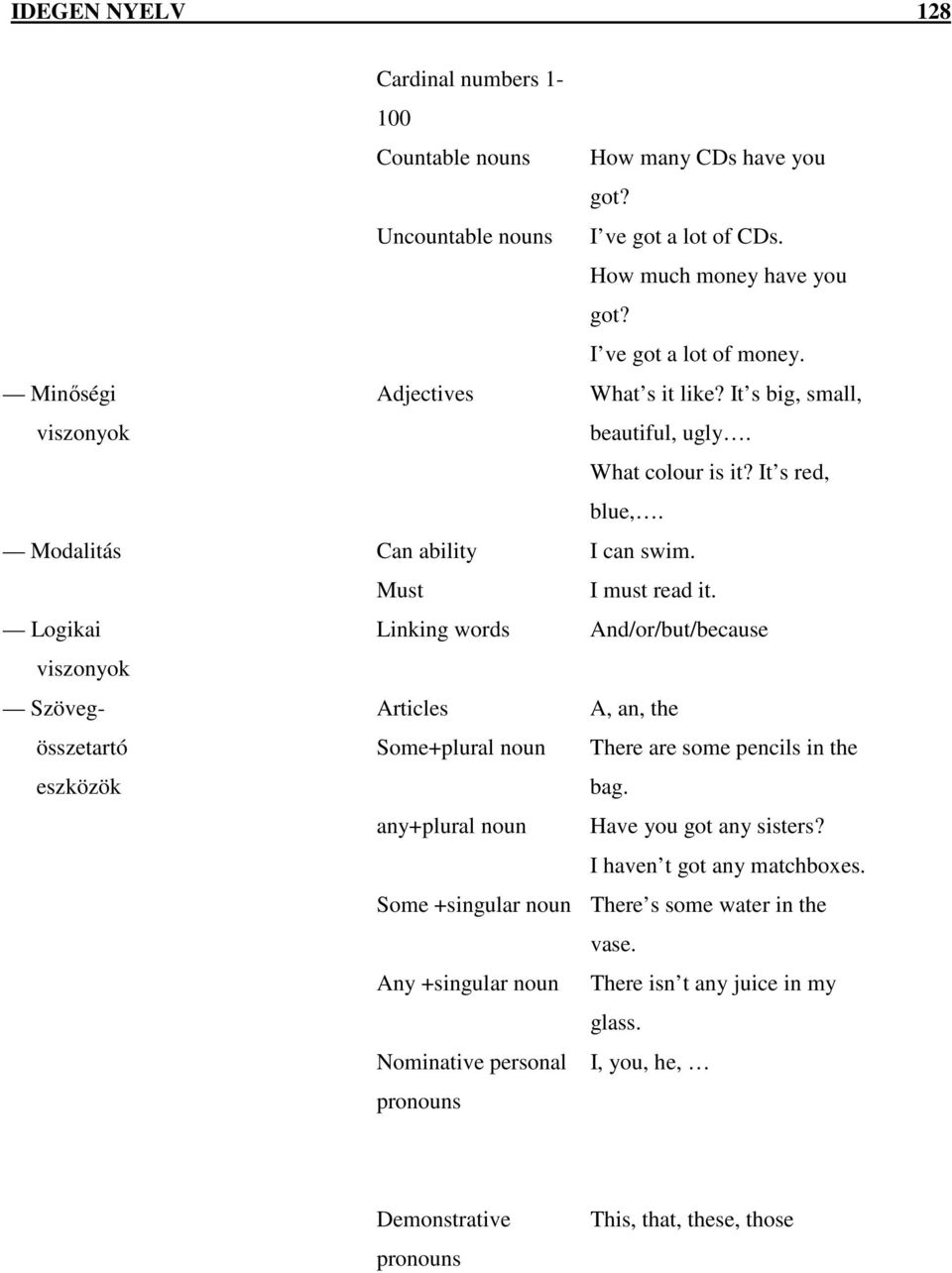 IDEGEN NYELV 128

| | | |
|---|---|---|
| | Cardinal numbers 1-100 | |
| | Countable nouns | How many CDs have you got? |
| | Uncountable nouns | I ve got a lot of CDs. How much money have you got? I ve got a lot of money. |
| — Minőségi viszonyok | Adjectives | What s it like? It s big, small, beautiful, ugly…. What colour is it? It s red, blue,…. |
| — Modalitás | Can ability | I can swim. |
| | Must | I must read it. |
| — Logikai viszonyok | Linking words | And/or/but/because |
| — Szöveg-összetartó eszközök | Articles | A, an, the |
| | Some+plural noun | There are some pencils in the bag. |
| | any+plural noun | Have you got any sisters? I haven t got any matchboxes. |
| | Some +singular noun | There s some water in the vase. |
| | Any +singular noun | There isn t any juice in my glass. |
| | Nominative personal pronouns | I, you, he, … |
| | Demonstrative pronouns | This, that, these, those |